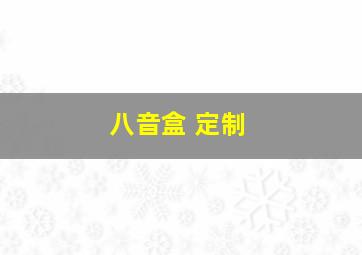 八音盒 定制